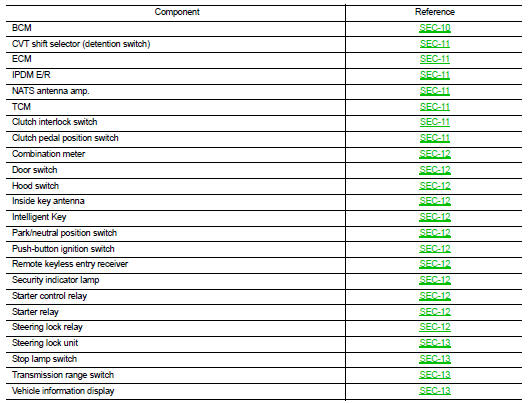 | Component | Reference |
|---|---|
| BCM | SEC-10 |
| CVT shift selector (detention switch) | SEC-11 |
| ECM | SEC-11 |
| IPDM E/R | SEC-11 |
| NATS antenna amp. | SEC-11 |
| TCM | SEC-11 |
| Clutch interlock switch | SEC-11 |
| Clutch pedal position switch | SEC-11 |
| Combination meter | SEC-12 |
| Door switch | SEC-12 |
| Hood switch | SEC-12 |
| Inside key antenna | SEC-12 |
| Intelligent Key | SEC-12 |
| Park/neutral position switch | SEC-12 |
| Push-button ignition switch | SEC-12 |
| Remote keyless entry receiver | SEC-12 |
| Security indicator lamp | SEC-12 |
| Starter control relay | SEC-12 |
| Starter relay | SEC-12 |
| Steering lock relay | SEC-12 |
| Steering lock unit | SEC-13 |
| Stop lamp switch | SEC-13 |
| Transmission range switch | SEC-13 |
| Vehicle information display | SEC-13 |